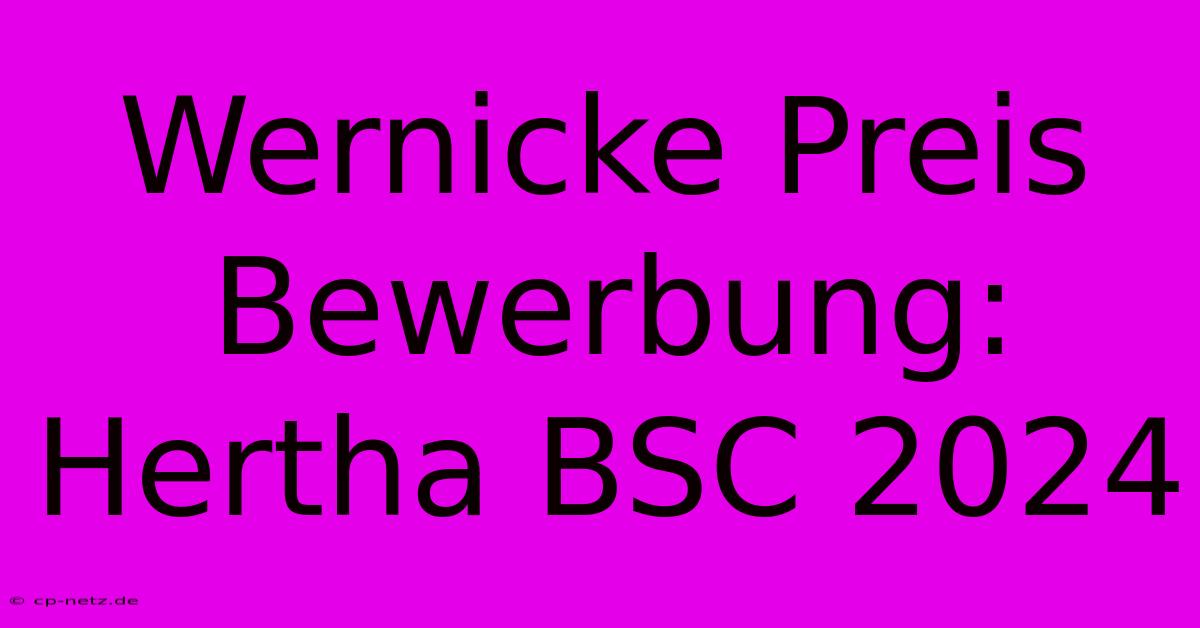 Wernicke Preis Bewerbung: Hertha BSC 2024

© cp-netz.de